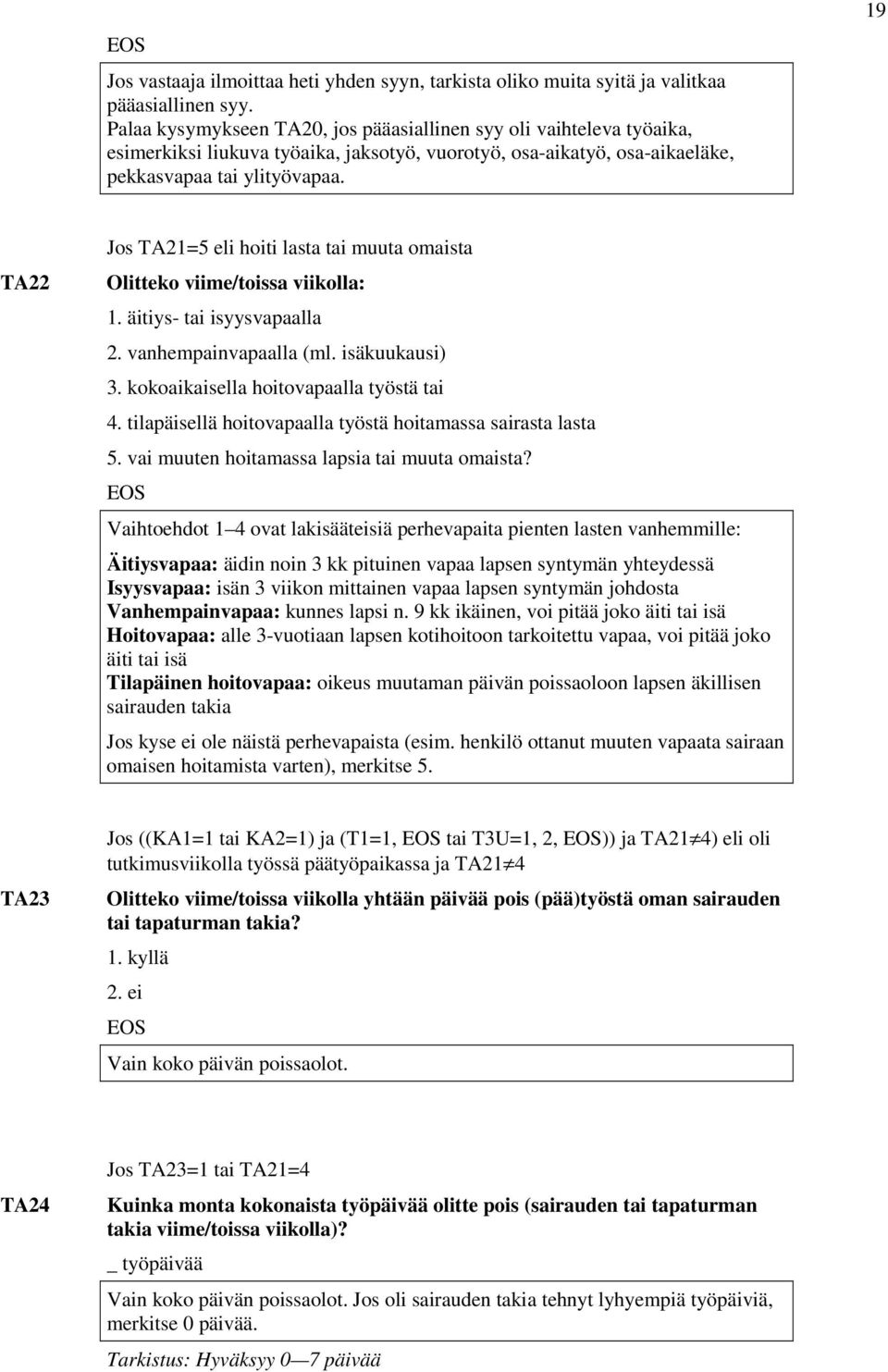 19

EOS

Jos vastaaja ilmoittaa heti yhden syyn, tarkista oliko muita syitä ja valitkaa pääasiallinen syy.
Palaa kysymykseen TA20, jos pääasiallinen syy oli vaihteleva työaika, esimerkiksi liukuva työaika, jaksotyö, vuorotyö, osa-aikatyö, osa-aikaeläke, pekkasvapaa tai ylityövapaa.

Jos TA21=5 eli hoiti lasta tai muuta omaista

TA22

Olitteko viime/toissa viikolla:

1. äitiys- tai isyysvapaalla
2. vanhempainvapaalla (ml. isäkuukausi)
3. kokoaikaisella hoitovapaalla työstä tai
4. tilapäisellä hoitovapaalla työstä hoitamassa sairasta lasta
5. vai muuten hoitamassa lapsia tai muuta omaista?

EOS

Vaihtoehdot 1–4 ovat lakisääteisiä perhevapaita pienten lasten vanhemmille:

Äitiysvapaa: äidin noin 3 kk pituinen vapaa lapsen syntymän yhteydessä
Isyysvapaa: isän 3 viikon mittainen vapaa lapsen syntymän johdosta
Vanhempainvapaa: kunnes lapsi n. 9 kk ikäinen, voi pitää joko äiti tai isä
Hoitovapaa: alle 3-vuotiaan lapsen kotihoitoon tarkoitettu vapaa, voi pitää joko äiti tai isä
Tilapäinen hoitovapaa: oikeus muutaman päivän poissaoloon lapsen äkillisen sairauden takia

Jos kyse ei ole näistä perhevapaista (esim. henkilö ottanut muuten vapaata sairaan omaisen hoitamista varten), merkitse 5.

Jos ((KA1=1 tai KA2=1) ja (T1=1, EOS tai T3U=1, 2, EOS)) ja TA21$\neq$4) eli oli tutkimusviikolla työssä päätyöpaikassa ja TA21$\neq$4

TA23

Olitteko viime/toissa viikolla yhtään päivää pois (pää)työstä oman sairauden tai tapaturman takia?

1. kyllä
2. ei

EOS

Vain koko päivän poissaolot.

Jos TA23=1 tai TA21=4

TA24

Kuinka monta kokonaista työpäivää olitte pois (sairauden tai tapaturman takia viime/toissa viikolla)?

_ työpäivää

Vain koko päivän poissaolot. Jos oli sairauden takia tehnyt lyhyempiä työpäiviä, merkitse 0 päivää.

Tarkistus: Hyväksyy 0—7 päivää